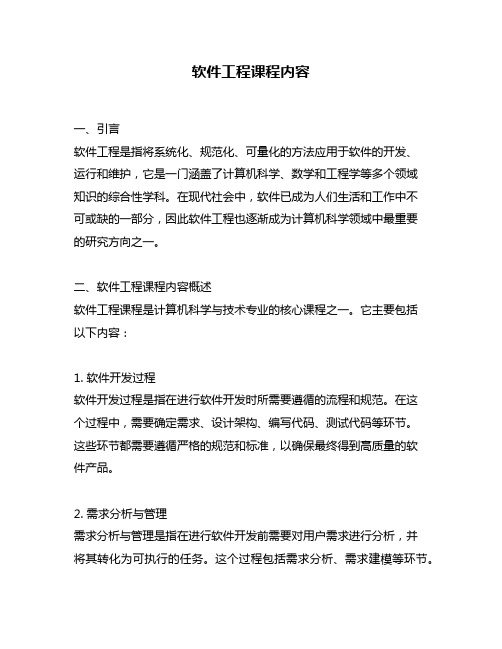 软件工程课程内容

一、引言
软件工程是指将系统化、规范化、可量化的方法应用于软件的开发、运行和维护，它是一门涵盖了计算机科学、数学和工程学等多个领域知识的综合性学科。在现代社会中，软件已成为人们生活和工作中不可或缺的一部分，因此软件工程也逐渐成为计算机科学领域中最重要的研究方向之一。

二、软件工程课程内容概述
软件工程课程是计算机科学与技术专业的核心课程之一。它主要包括以下内容：

1. 软件开发过程
软件开发过程是指在进行软件开发时所需要遵循的流程和规范。在这个过程中，需要确定需求、设计架构、编写代码、测试代码等环节。这些环节都需要遵循严格的规范和标准，以确保最终得到高质量的软件产品。

2. 需求分析与管理
需求分析与管理是指在进行软件开发前需要对用户需求进行分析，并将其转化为可执行的任务。这个过程包括需求分析、需求建模等环节。